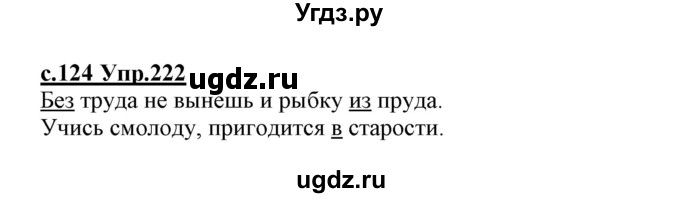 Угдз.ру

с.124 Упр.222 ugdz.ru
Без труда не вынешь и рыбку из пруда.
Учись смолоду, пригодится в старости.

ugdz.ru